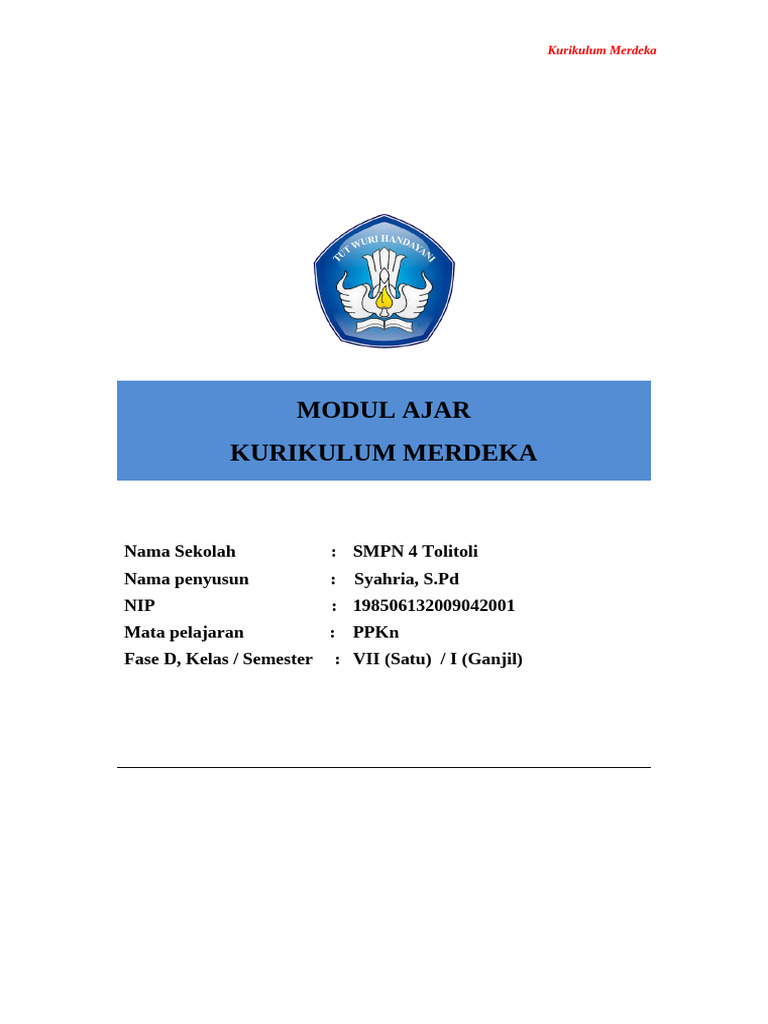 Kurikulum Merdeka

TUT WURI HANDAYANI

MODUL AJAR
KURIKULUM MERDEKA

Nama Sekolah : SMPN 4 Tolitoli
Nama penyusun : Syahria, S.Pd
NIP : 198506132009042001
Mata pelajaran : PPKn
Fase D, Kelas / Semester : VII (Satu) / I (Ganjil)